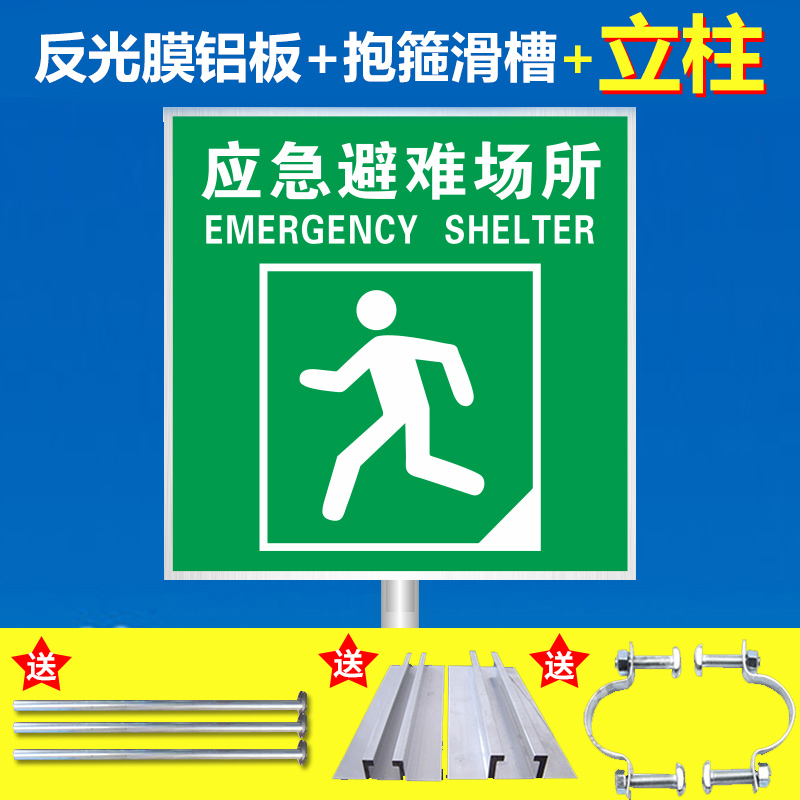 反光膜铝板+抱箍滑槽+立柱

应急避难场所
EMERGENCY SHELTER

送

送

送